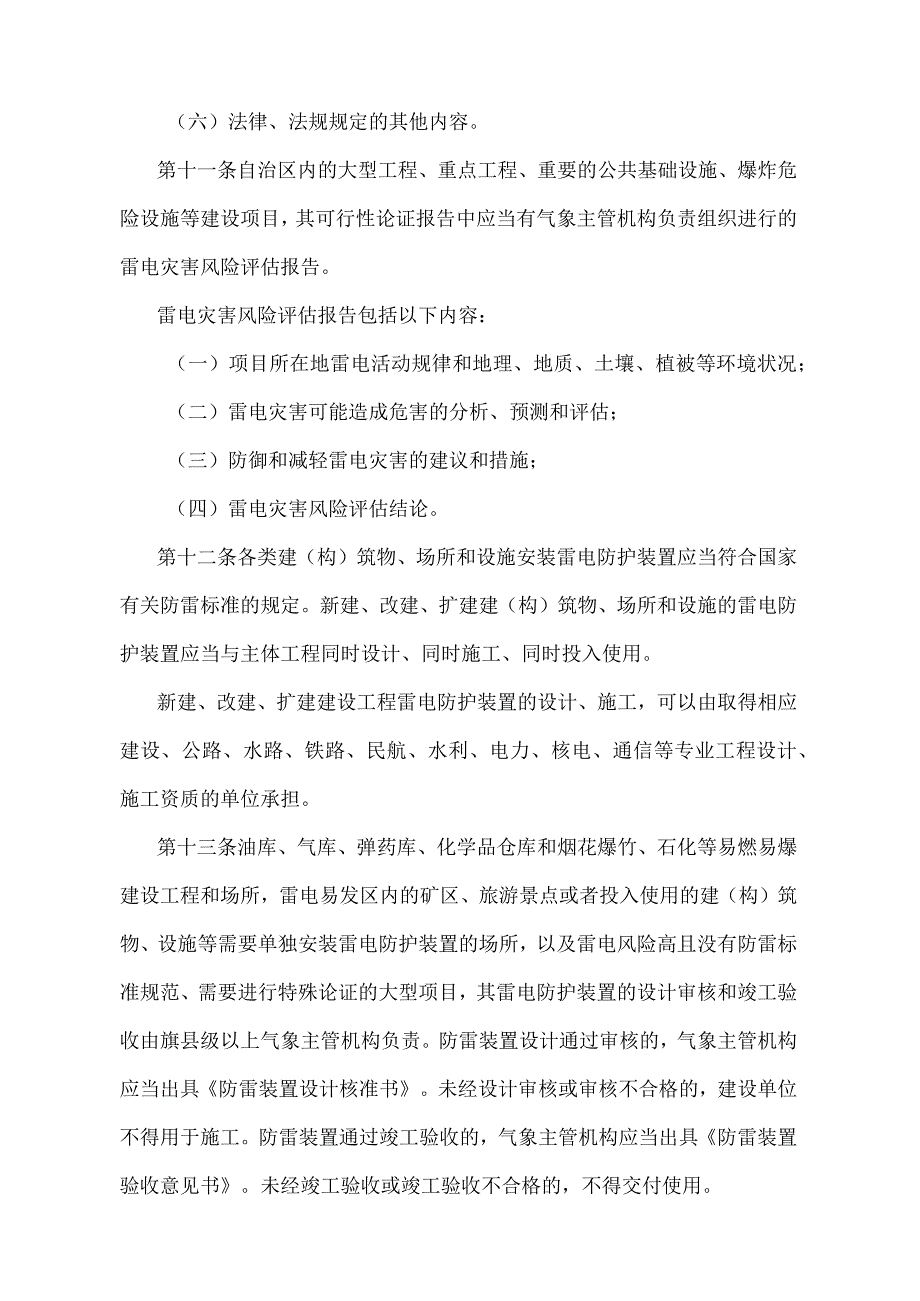 （六）法律、法规规定的其他内容。

第十一条自治区内的大型工程、重点工程、重要的公共基础设施、爆炸危险设施等建设项目，其可行性论证报告中应当有气象主管机构负责组织进行的雷电灾害风险评估报告。

雷电灾害风险评估报告包括以下内容：

（一）项目所在地雷电活动规律和地理、地质、土壤、植被等环境状况；

（二）雷电灾害可能造成危害的分析、预测和评估；

（三）防御和减轻雷电灾害的建议和措施；

（四）雷电灾害风险评估结论。

第十二条各类建（构）筑物、场所和设施安装雷电防护装置应当符合国家有关防雷标准的规定。新建、改建、扩建建（构）筑物、场所和设施的雷电防护装置应当与主体工程同时设计、同时施工、同时投入使用。

新建、改建、扩建建设工程雷电防护装置的设计、施工，可以由取得相应建设、公路、水路、铁路、民航、水利、电力、核电、通信等专业工程设计、施工资质的单位承担。

第十三条油库、气库、弹药库、化学品仓库和烟花爆竹、石化等易燃易爆建设工程和场所，雷电易发区内的矿区、旅游景点或者投入使用的建（构）筑物、设施等需要单独安装雷电防护装置的场所，以及雷电风险高且没有防雷标准规范、需要进行特殊论证的大型项目，其雷电防护装置的设计审核和竣工验收由旗县级以上气象主管机构负责。防雷装置设计通过审核的，气象主管机构应当出具《防雷装置设计核准书》。未经设计审核或审核不合格的，建设单位不得用于施工。防雷装置通过竣工验收的，气象主管机构应当出具《防雷装置验收意见书》。未经竣工验收或竣工验收不合格的，不得交付使用。